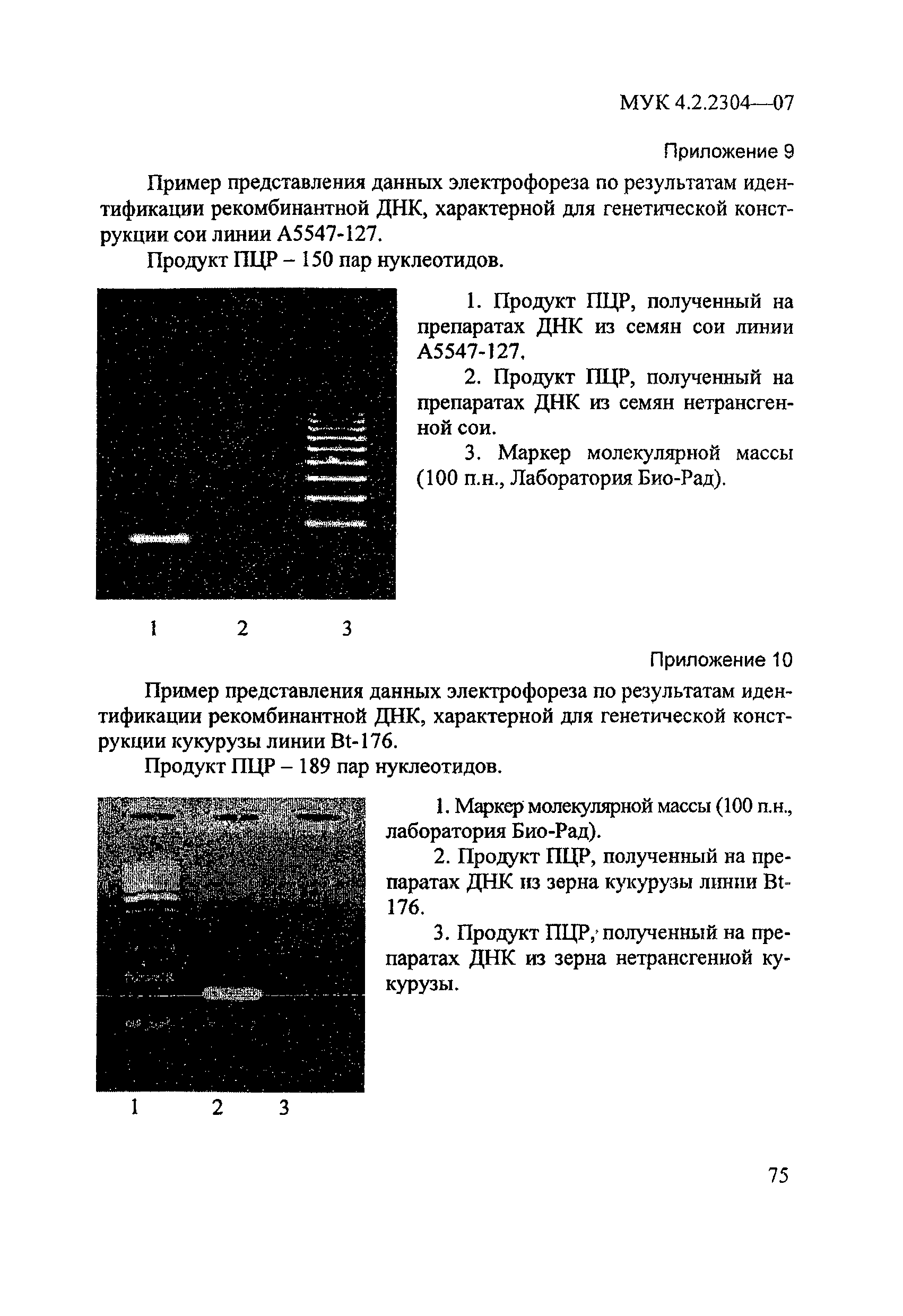 МУК 4.2.2304—07

Приложение 9

Пример представления данных электрофореза по результатам идентификации рекомбинантной ДНК, характерной для генетической конструкции сои линии A5547-127.

Продукт ПЦР – 150 пар нуклеотидов.

1. Продукт ПЦР, полученный на препаратах ДНК из семян сои линии A5547-127.

2. Продукт ПЦР, полученный на препаратах ДНК из семян нетрансгенной сои.

3. Маркер молекулярной массы (100 п.н., Лаборатория Био-Рад).

1 2 3

Приложение 10

Пример представления данных электрофореза по результатам идентификации рекомбинантной ДНК, характерной для генетической конструкции кукурузы линии Bt-176.

Продукт ПЦР – 189 пар нуклеотидов.

1. Маркер молекулярной массы (100 п.н., лаборатория Био-Рад).

2. Продукт ПЦР, полученный на препаратах ДНК из зерна кукурузы линии Bt-176.

3. Продукт ПЦР, полученный на препаратах ДНК из зерна нетрансгенной кукурузы.

1 2 3

75